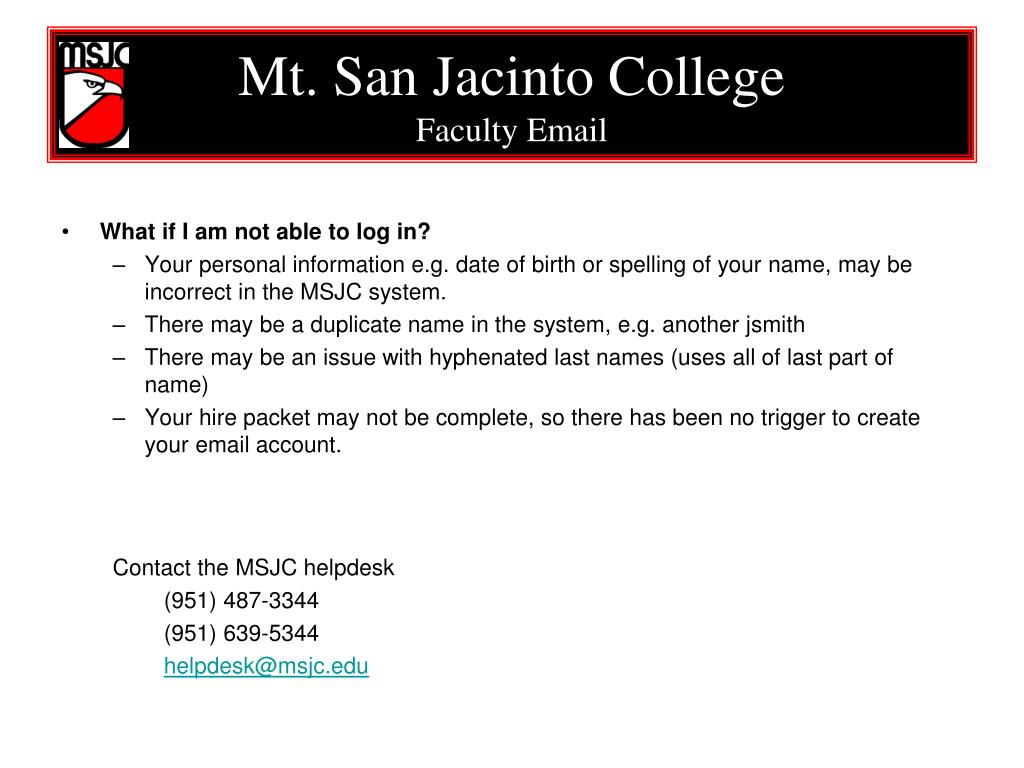 MSJC

Mt. San Jacinto College
Faculty Email

• What if I am not able to log in?
– Your personal information e.g. date of birth or spelling of your name, may be incorrect in the MSJC system.
– There may be a duplicate name in the system, e.g. another jsmith
– There may be an issue with hyphenated last names (uses all of last part of name)
– Your hire packet may not be complete, so there has been no trigger to create your email account.

Contact the MSJC helpdesk
(951) 487-3344
(951) 639-5344
helpdesk@msjc.edu